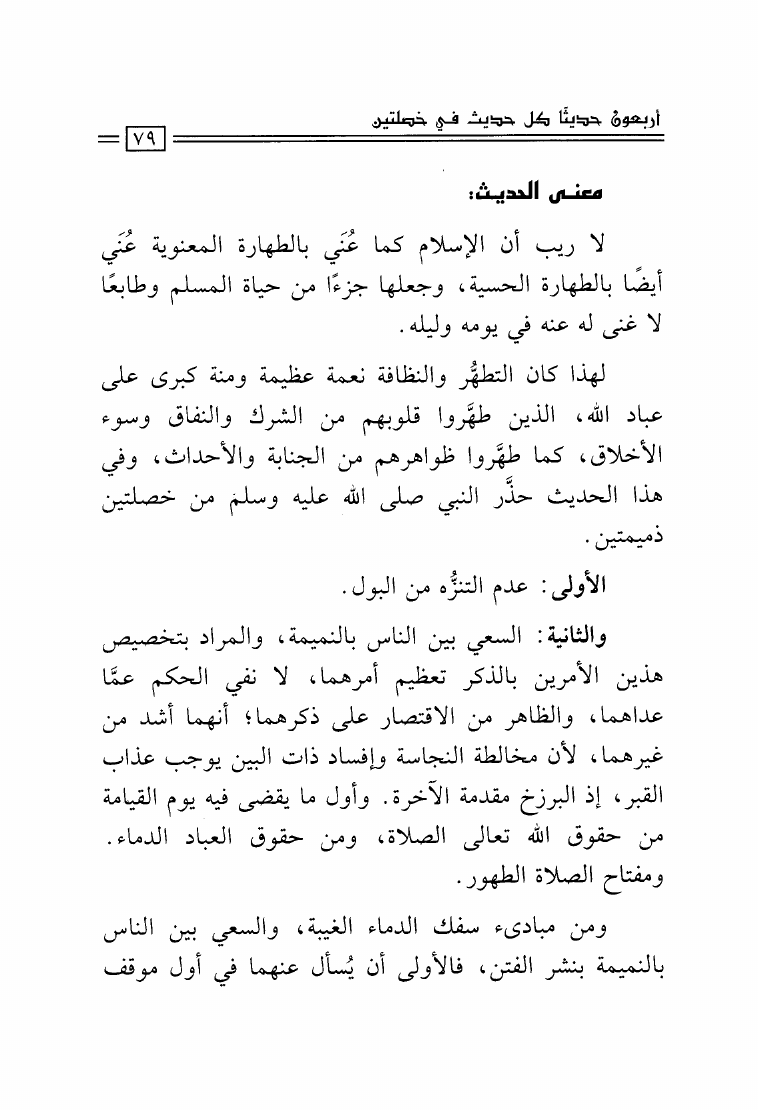 أربعون حديثًا كل حديث في خصلتين

٧٩

معنى الحديث:

لا ريب أن الإسلام كما عُنَي بالطهارة المعنوية عُنَي أيضًا بالطهارة الحسية، وجعلها جزءًا من حياة المسلم وطابعًا لا غنى له عنه في يومه وليله.

لهذا كان التطهُّر والنظافة نعمة عظيمة ومنة كبرى على عباد الله، الذين طهَّروا قلوبهم من الشرك والنفاق وسوء الأخلاق، كما طهَّروا ظواهرهم من الجنابة والأحداث، وفي هذا الحديث حذَّر النبي صلى الله عليه وسلم من خصلتين ذميمتين.

الأولى: عدم التنزُّه من البول.

والثانية: السعي بين الناس بالنميمة، والمراد بتخصيص هذين الأمرين بالذكر تعظيم أمرهما، لا نفي الحكم عمَّا عداهما، والظاهر من الاقتصار على ذكرهما؛ أنهما أشد من غيرهما، لأن مخالطة النجاسة وإفساد ذات البين يوجب عذاب القبر، إذ البرزخ مقدمة الآخرة. وأول ما يقضى فيه يوم القيامة من حقوق الله تعالى الصلاة، ومن حقوق العباد الدماء. ومفتاح الصلاة الطهور.

ومن مبادىء سفك الدماء الغيبة، والسعي بين الناس بالنميمة بنشر الفتن، فالأولى أن يُسأل عنهما في أول موقف